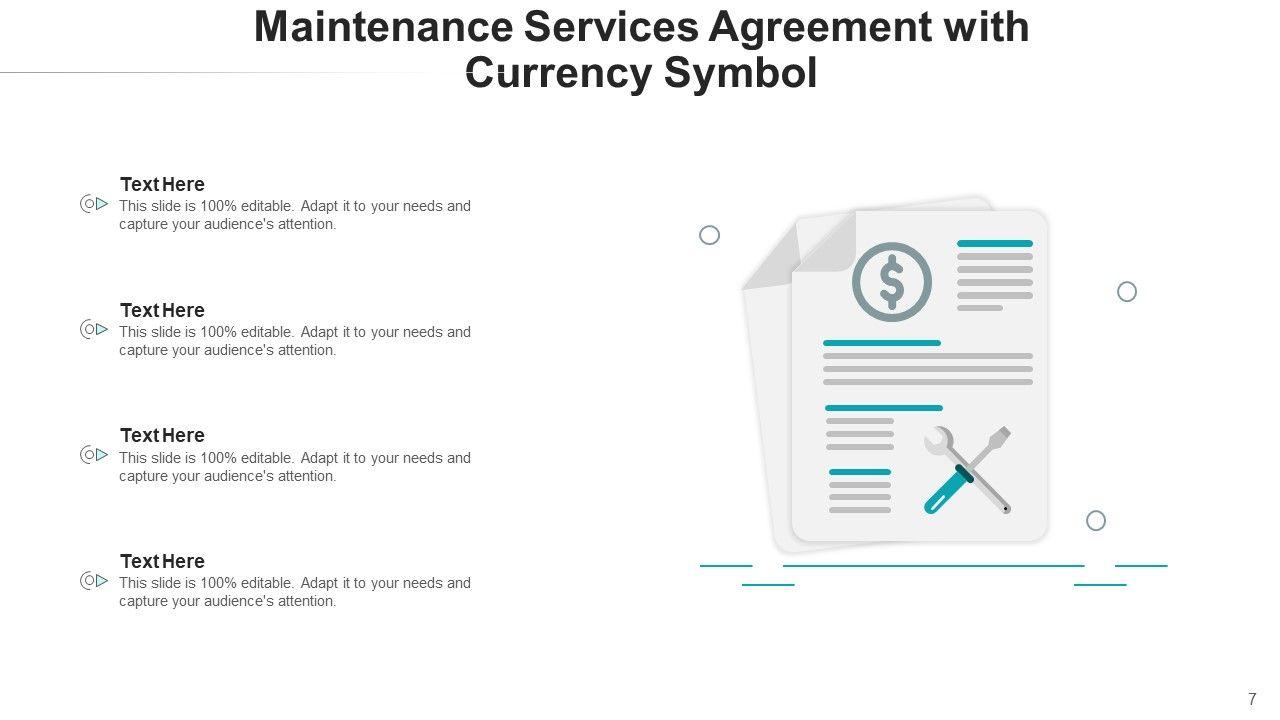 Maintenance Services Agreement with Currency Symbol

Text Here
This slide is 100% editable. Adapt it to your needs and capture your audience's attention.

Text Here
This slide is 100% editable. Adapt it to your needs and capture your audience's attention.

Text Here
This slide is 100% editable. Adapt it to your needs and capture your audience's attention.

Text Here
This slide is 100% editable. Adapt it to your needs and capture your audience's attention.

7